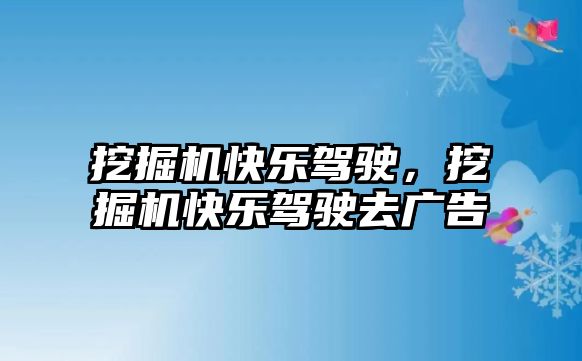 挖掘机快乐驾驶，挖掘机快乐驾驶去广告